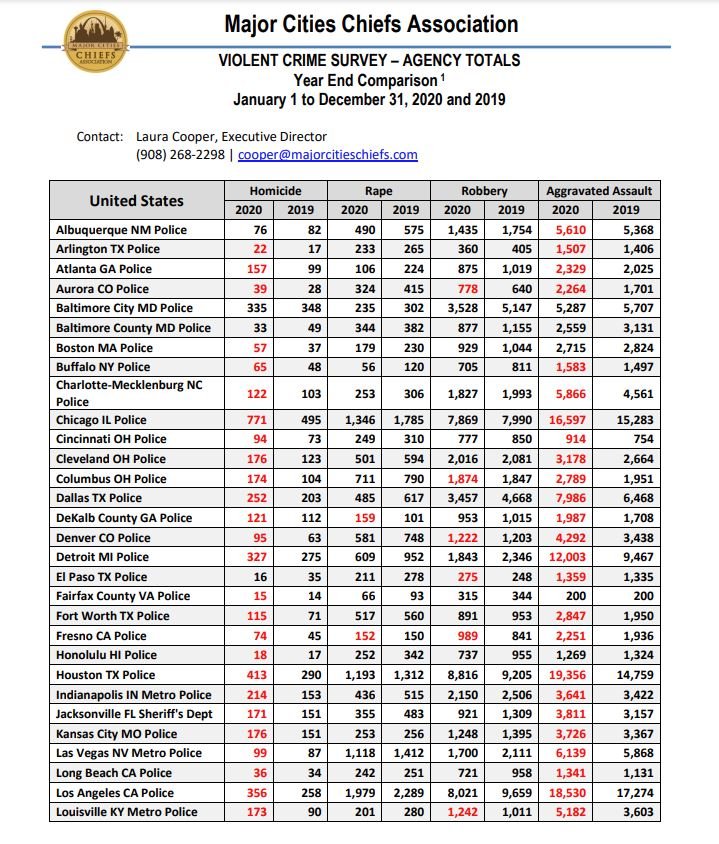 MAJOR CITIES CHIEFS ASSOCIATION

Major Cities Chiefs Association

VIOLENT CRIME SURVEY – AGENCY TOTALS
Year End Comparison $^1$
January 1 to December 31, 2020 and 2019

Contact: Laura Cooper, Executive Director
(908) 268-2298 | cooper@majorcitieschiefs.com

| United States | Homicide 2020 | Homicide 2019 | Rape 2020 | Rape 2019 | Robbery 2020 | Robbery 2019 | Aggravated Assault 2020 | Aggravated Assault 2019 |
|---|---|---|---|---|---|---|---|---|
| Albuquerque NM Police | 76 | 82 | 490 | 575 | 1,435 | 1,754 | 5,610 | 5,368 |
| Arlington TX Police | 22 | 17 | 233 | 265 | 360 | 405 | 1,507 | 1,406 |
| Atlanta GA Police | 157 | 99 | 106 | 224 | 875 | 1,019 | 2,329 | 2,025 |
| Aurora CO Police | 39 | 28 | 324 | 415 | 778 | 640 | 2,264 | 1,701 |
| Baltimore City MD Police | 335 | 348 | 235 | 302 | 3,528 | 5,147 | 5,287 | 5,707 |
| Baltimore County MD Police | 33 | 49 | 344 | 382 | 877 | 1,155 | 2,559 | 3,131 |
| Boston MA Police | 57 | 37 | 179 | 230 | 929 | 1,044 | 2,715 | 2,824 |
| Buffalo NY Police | 65 | 48 | 56 | 120 | 705 | 811 | 1,583 | 1,497 |
| Charlotte-Mecklenburg NC Police | 122 | 103 | 253 | 306 | 1,827 | 1,993 | 5,866 | 4,561 |
| Chicago IL Police | 771 | 495 | 1,346 | 1,785 | 7,869 | 7,990 | 16,597 | 15,283 |
| Cincinnati OH Police | 94 | 73 | 249 | 310 | 777 | 850 | 914 | 754 |
| Cleveland OH Police | 176 | 123 | 501 | 594 | 2,016 | 2,081 | 3,178 | 2,664 |
| Columbus OH Police | 174 | 104 | 711 | 790 | 1,874 | 1,847 | 2,789 | 1,951 |
| Dallas TX Police | 252 | 203 | 485 | 617 | 3,457 | 4,668 | 7,986 | 6,468 |
| DeKalb County GA Police | 121 | 112 | 159 | 101 | 953 | 1,015 | 1,987 | 1,708 |
| Denver CO Police | 95 | 63 | 581 | 748 | 1,222 | 1,203 | 4,292 | 3,438 |
| Detroit MI Police | 327 | 275 | 609 | 952 | 1,843 | 2,346 | 12,003 | 9,467 |
| El Paso TX Police | 16 | 35 | 211 | 278 | 275 | 248 | 1,359 | 1,335 |
| Fairfax County VA Police | 15 | 14 | 66 | 93 | 315 | 344 | 200 | 200 |
| Fort Worth TX Police | 115 | 71 | 517 | 560 | 891 | 953 | 2,847 | 1,950 |
| Fresno CA Police | 74 | 45 | 152 | 150 | 989 | 841 | 2,251 | 1,936 |
| Honolulu HI Police | 18 | 17 | 252 | 342 | 737 | 955 | 1,269 | 1,324 |
| Houston TX Police | 413 | 290 | 1,193 | 1,312 | 8,816 | 9,205 | 19,356 | 14,759 |
| Indianapolis IN Metro Police | 214 | 153 | 436 | 515 | 2,150 | 2,506 | 3,641 | 3,422 |
| Jacksonville FL Sheriff's Dept | 171 | 151 | 355 | 483 | 921 | 1,309 | 3,811 | 3,157 |
| Kansas City MO Police | 176 | 151 | 253 | 256 | 1,248 | 1,395 | 3,726 | 3,367 |
| Las Vegas NV Metro Police | 99 | 87 | 1,118 | 1,412 | 1,700 | 2,111 | 6,139 | 5,868 |
| Long Beach CA Police | 36 | 34 | 242 | 251 | 721 | 958 | 1,341 | 1,131 |
| Los Angeles CA Police | 356 | 258 | 1,979 | 2,289 | 8,021 | 9,659 | 18,530 | 17,274 |
| Louisville KY Metro Police | 173 | 90 | 201 | 280 | 1,242 | 1,011 | 5,182 | 3,603 |